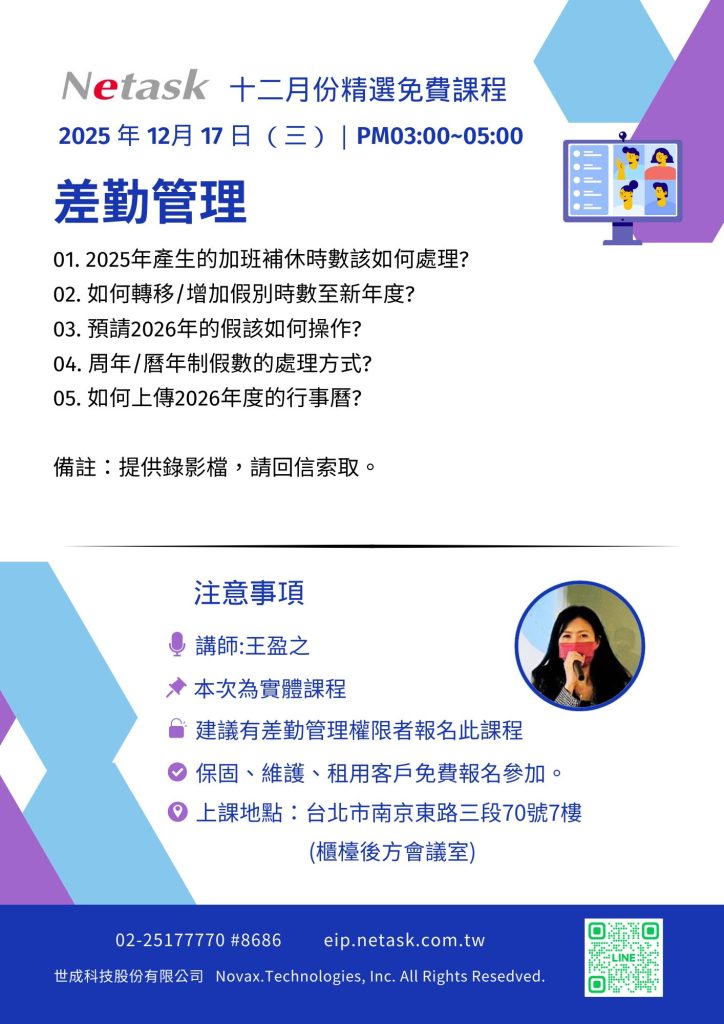 Netask 十二月份精選免費課程

2025 年 12月 17 日（三）| PM03:00~05:00

差勤管理

01. 2025年產生的加班補休時數該如何處理?
02. 如何轉移/增加假別時數至新年度?
03. 預請2026年的假該如何操作?
04. 周年/曆年制假數的處理方式?
05. 如何上傳2026年度的行事曆?

備註：提供錄影檔，請回信索取。

注意事項

講師:王盈之

本次為實體課程

建議有差勤管理權限者報名此課程

保固、維護、租用客戶免費報名參加。

上課地點：台北市南京東路三段70號7樓
(櫃檯後方會議室)

02-25177770 #8686 eip.netask.com.tw

世成科技股份有限公司 Novax.Technologies, Inc. All Rights Resedved.

LINE